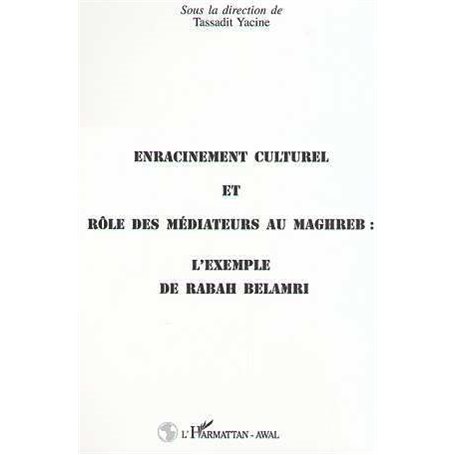 Sous la direction de
Tassadit Yacine

ENRACINEMENT CULTUREL

ET

RÔLE DES MÉDIATEURS AU MAGHREB :

L'EXEMPLE
DE RABAH BELAMRI

L'Harmattan - AWAL